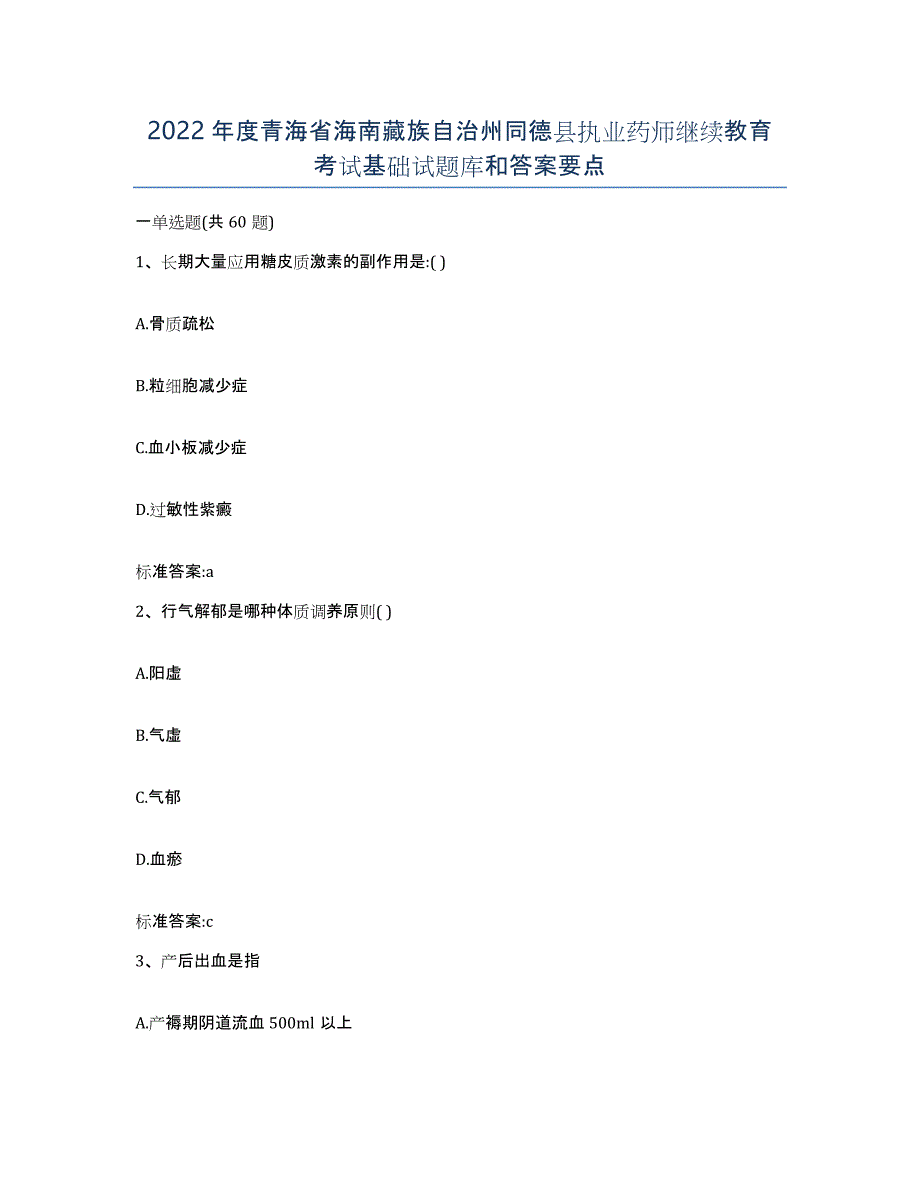 2022年度青海省海南藏族自治州同德县执业药师继续教育考试基础试题库和答案要点

一单选题(共60题)

1、长期大量应用糖皮质激素的副作用是:( )

A.骨质疏松

B.粒细胞减少症

C.血小板减少症

D.过敏性紫癜

标准答案:a

2、行气解郁是哪种体质调养原则( )

A.阳虚

B.气虚

C.气郁

D.血瘀

标准答案:c

3、产后出血是指

A.产褥期阴道流血500ml以上